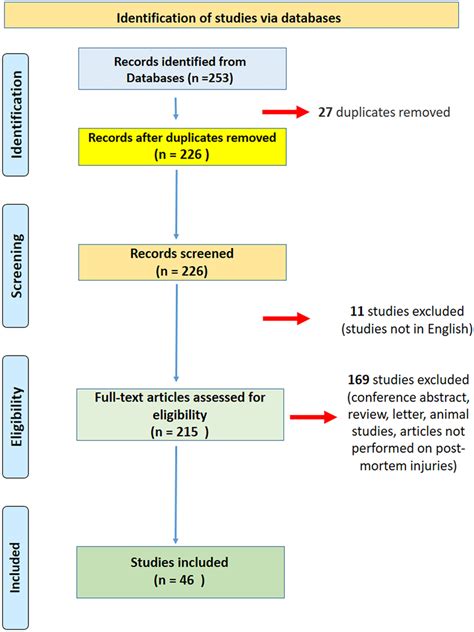 Identification of studies via databases

Identification

Records identified from Databases (n =253)

27 duplicates removed

Records after duplicates removed (n = 226 )

Screening

Records screened (n = 226)

11 studies excluded (studies not in English)

Eligibility

Full-text articles assessed for eligibility (n = 215 )

169 studies excluded (conference abstract, review, letter, animal studies, articles not performed on post-mortem injuries)

Included

Studies included (n = 46 )